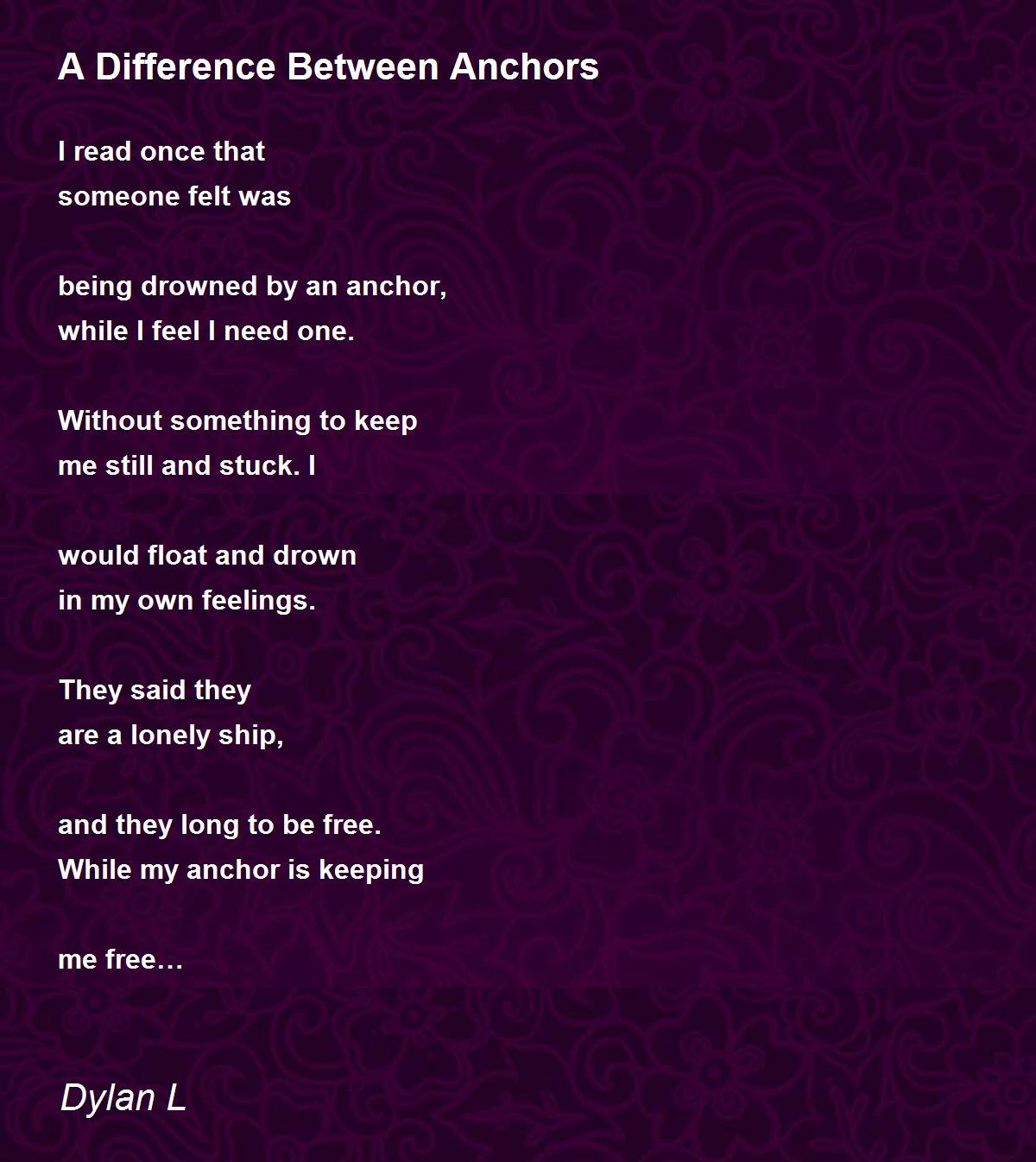 A Difference Between Anchors

I read once that
someone felt was

being drowned by an anchor,
while I feel I need one.

Without something to keep
me still and stuck. I

would float and drown
in my own feelings.

They said they
are a lonely ship,

and they long to be free.
While my anchor is keeping

me free…

Dylan L